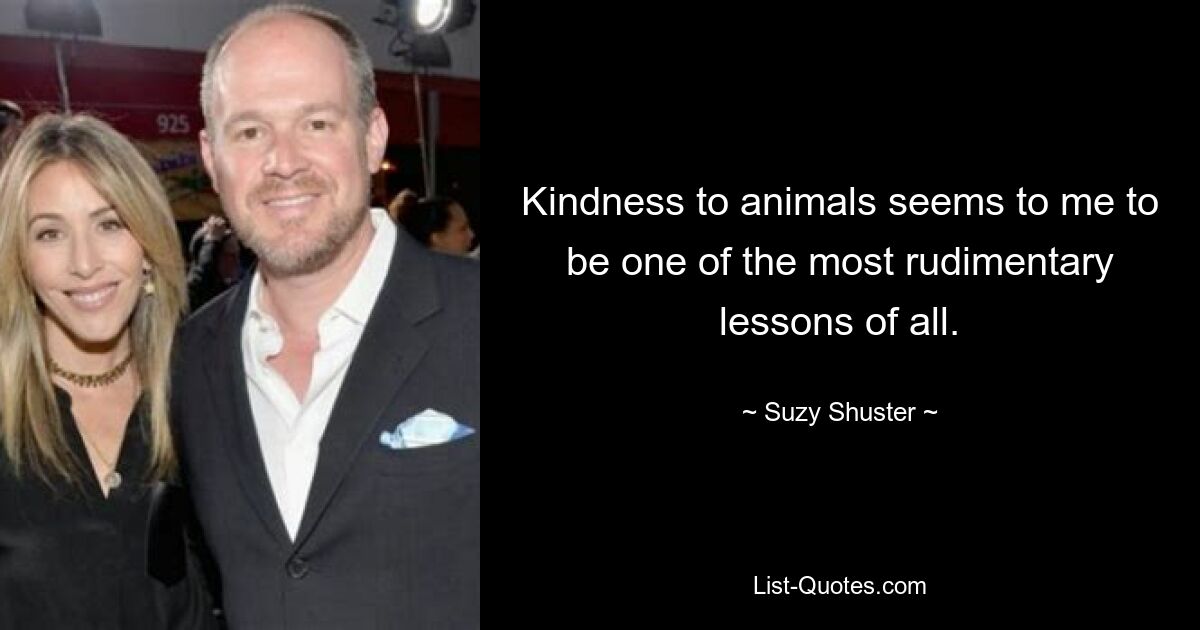 925

Kindness to animals seems to me to be one of the most rudimentary lessons of all.

~ Suzy Shuster ~

List-Quotes.com